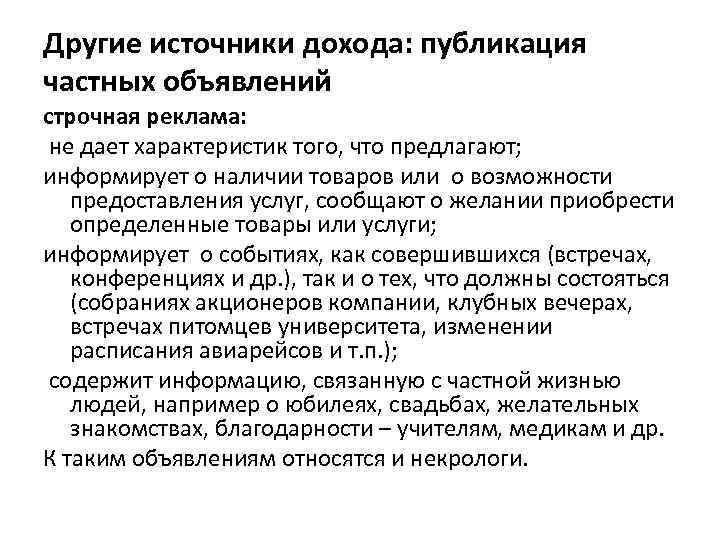 Другие источники дохода: публикация частных объявлений

строчная реклама:

не дает характеристик того, что предлагают;

информирует о наличии товаров или о возможности предоставления услуг, сообщают о желании приобрести определенные товары или услуги;

информирует о событиях, как совершившихся (встречах, конференциях и др.), так и о тех, что должны состояться (собраниях акционеров компании, клубных вечерах, встречах питомцев университета, изменении расписания авиарейсов и т.п.);

содержит информацию, связанную с частной жизнью людей, например о юбилеях, свадьбах, желательных знакомствах, благодарности – учителям, медикам и др.

К таким объявлениям относятся и некрологи.